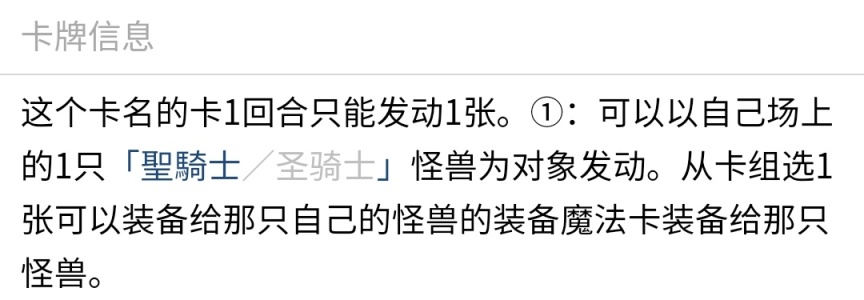 卡牌信息

这个卡名的卡1回合只能发动1张。①：可以以自己场上的1只「聖騎士／圣骑士」怪兽为对象发动。从卡组选1张可以装备给那只自己的怪兽的装备魔法卡装备给那只怪兽。